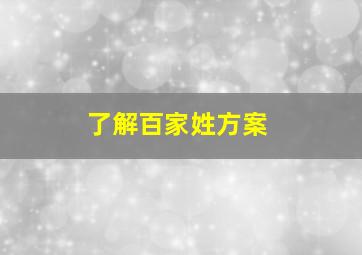 了解百家姓方案